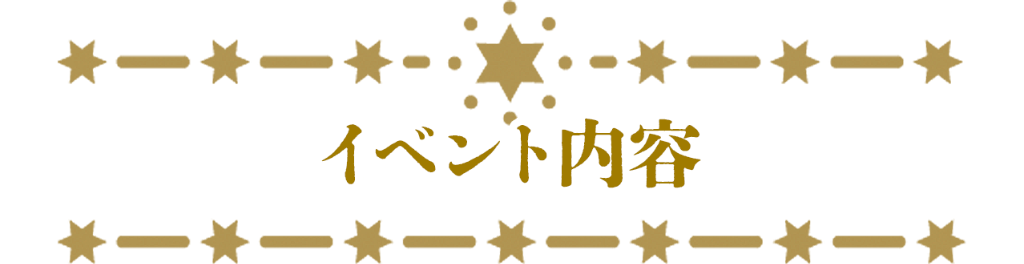 イベント内容